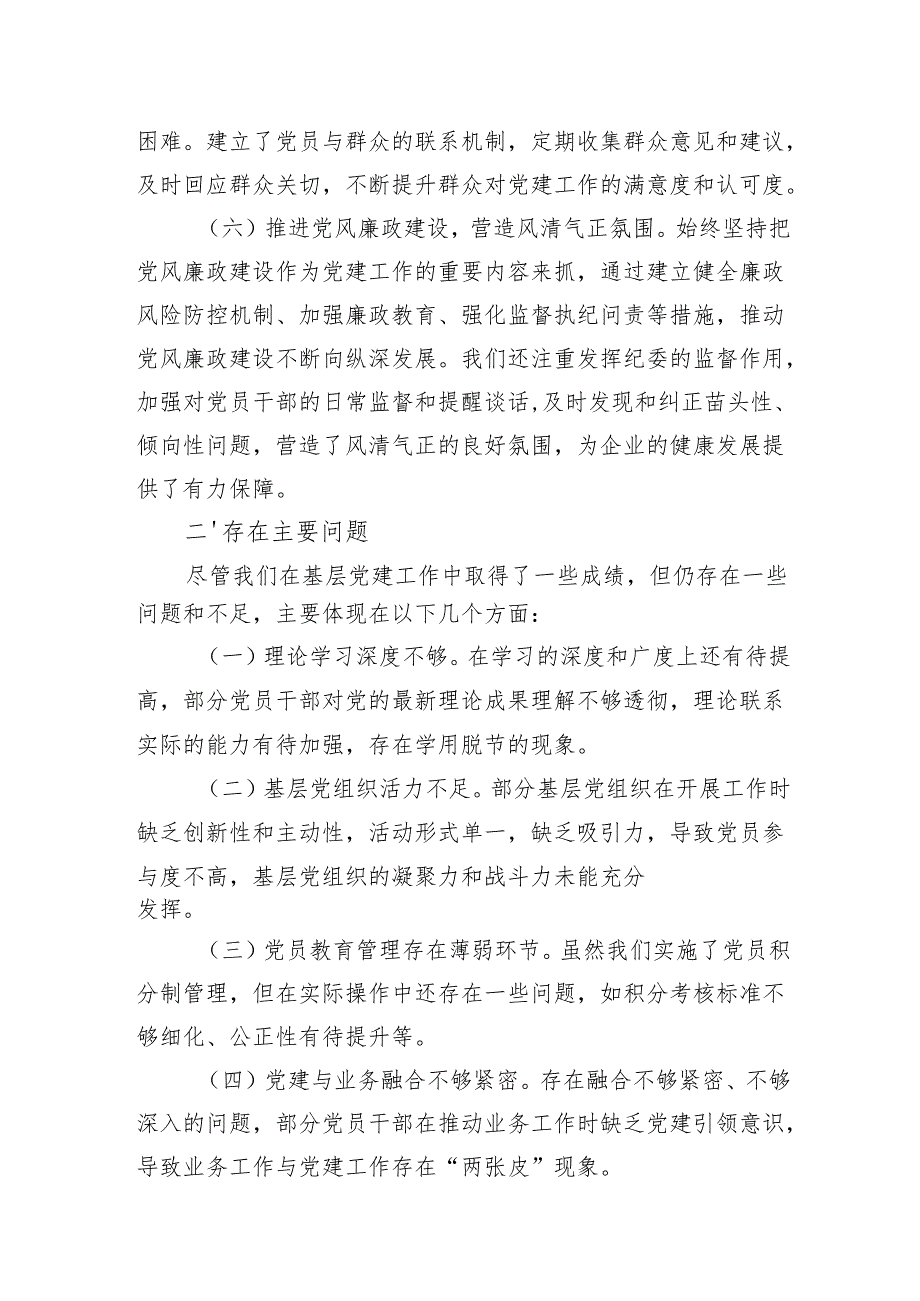 困难。建立了党员与群众的联系机制，定期收集群众意见和建议，及时回应群众关切，不断提升群众对党建工作的满意度和认可度。

（六）推进党风廉政建设，营造风清气正氛围。始终坚持把党风廉政建设作为党建工作的重要内容来抓，通过建立健全廉政风险防控机制、加强廉政教育、强化监督执纪问责等措施，推动党风廉政建设不断向纵深发展。我们还注重发挥纪委的监督作用，加强对党员干部的日常监督和提醒谈话，及时发现和纠正苗头性、倾向性问题，营造了风清气正的良好氛围，为企业的健康发展提供了有力保障。

二'存在主要问题

尽管我们在基层党建工作中取得了一些成绩，但仍存在一些问题和不足，主要体现在以下几个方面：

（一）理论学习深度不够。在学习的深度和广度上还有待提高，部分党员干部对党的最新理论成果理解不够透彻，理论联系实际的能力有待加强，存在学用脱节的现象。

（二）基层党组织活力不足。部分基层党组织在开展工作时缺乏创新性和主动性，活动形式单一，缺乏吸引力，导致党员参与度不高，基层党组织的凝聚力和战斗力未能充分发挥。

（三）党员教育管理存在薄弱环节。虽然我们实施了党员积分制管理，但在实际操作中还存在一些问题，如积分考核标准不够细化、公正性有待提升等。

（四）党建与业务融合不够紧密。存在融合不够紧密、不够深入的问题，部分党员干部在推动业务工作时缺乏党建引领意识，导致业务工作与党建工作存在“两张皮”现象。